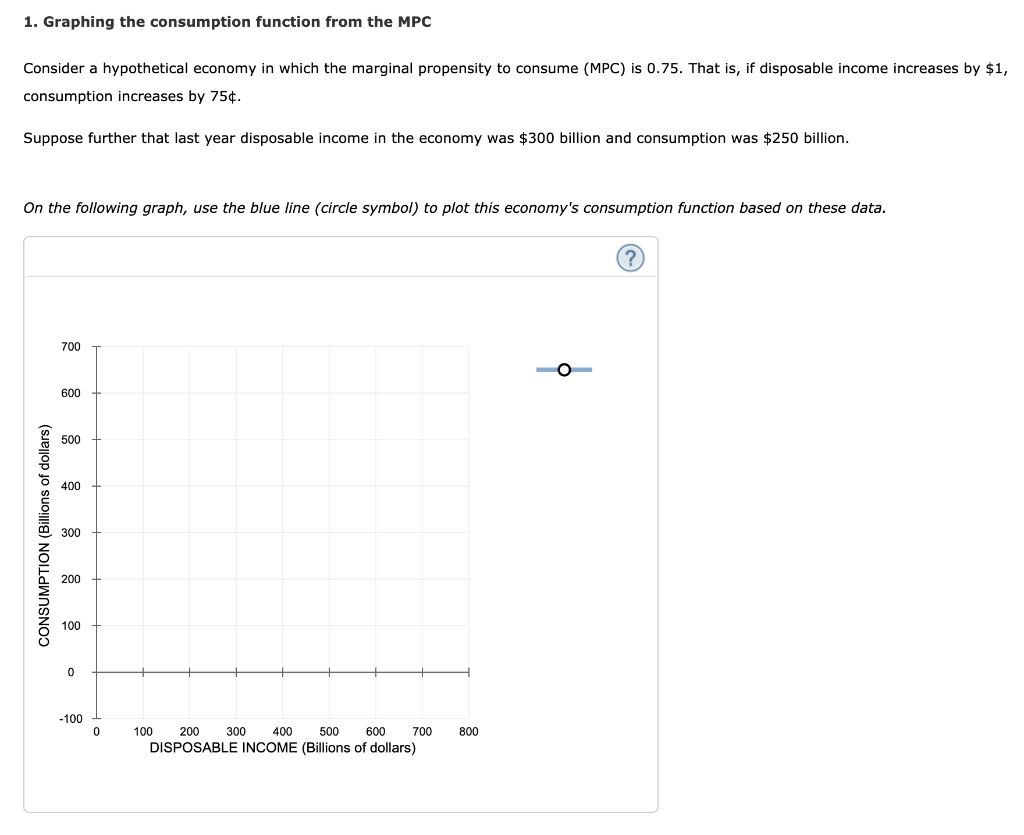 1. Graphing the consumption function from the MPC

Consider a hypothetical economy in which the marginal propensity to consume (MPC) is 0.75. That is, if disposable income increases by \$1, consumption increases by 75¢.

Suppose further that last year disposable income in the economy was \$300 billion and consumption was \$250 billion.

On the following graph, use the blue line (circle symbol) to plot this economy's consumption function based on these data.

?

CONSUMPTION (Billions of dollars)

700
600
500
400
300
200
100
0
-100

0 100 200 300 400 500 600 700 800
DISPOSABLE INCOME (Billions of dollars)